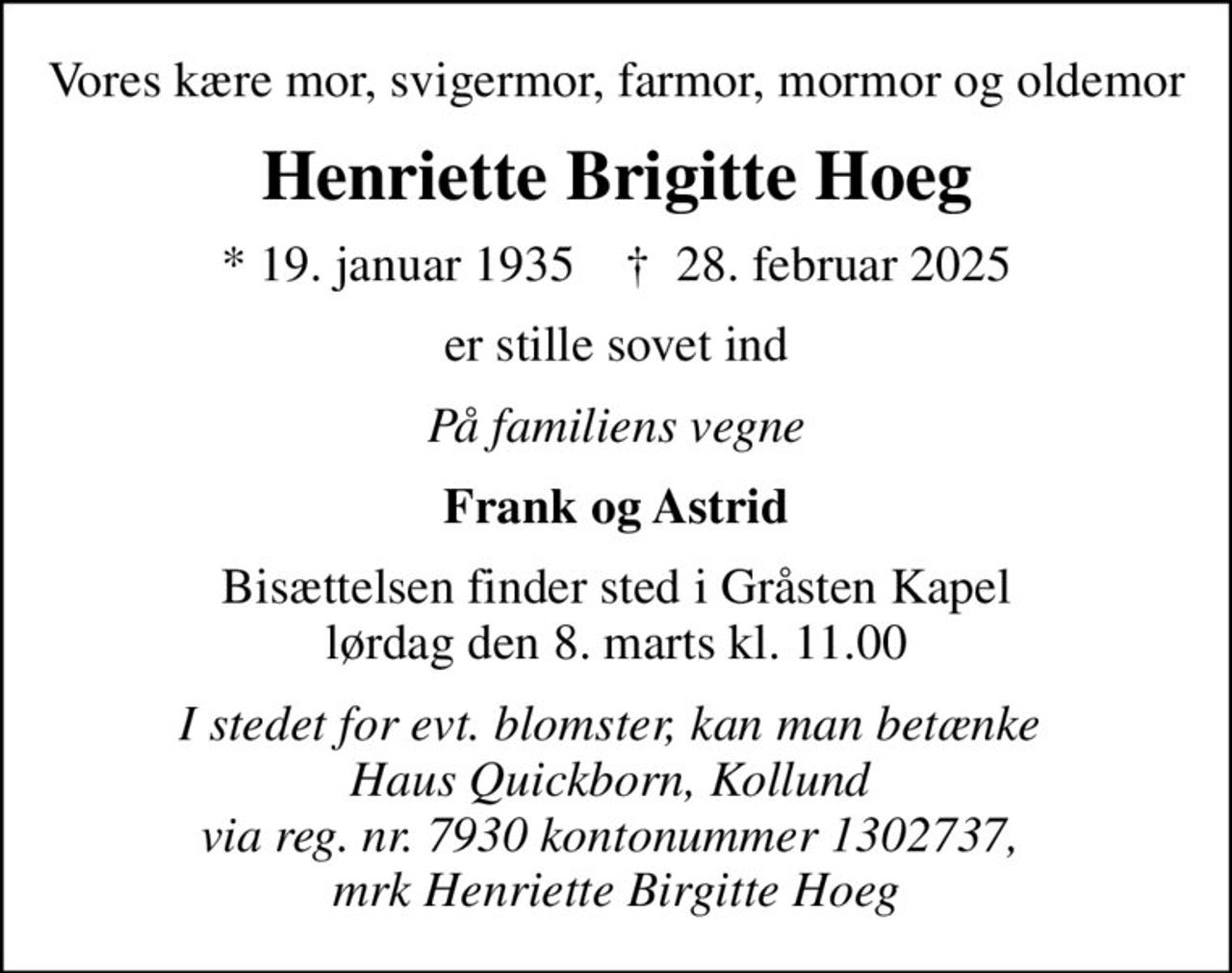 Vores kære mor, svigermor, farmor, mormor og oldemor

Henriette Brigitte Hoeg

* 19. januar 1935 † 28. februar 2025

er stille sovet ind

På familiens vegne

Frank og Astrid

Bisættelsen finder sted i Gråsten Kapel
lørdag den 8. marts kl. 11.00

I stedet for evt. blomster, kan man betænke
Haus Quickborn, Kollund
via reg. nr. 7930 kontonummer 1302737,
mrk Henriette Birgitte Hoeg